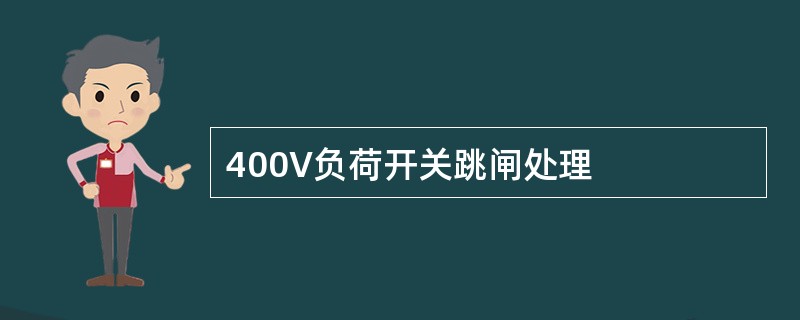 400V负荷开关跳闸处理